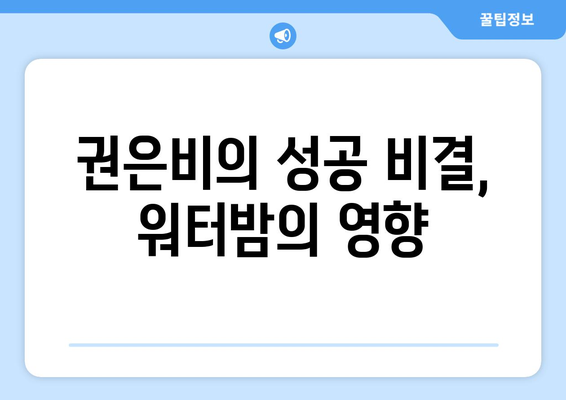 꿀팁정보

권은비의 성공 비결, 워터밤의 영향